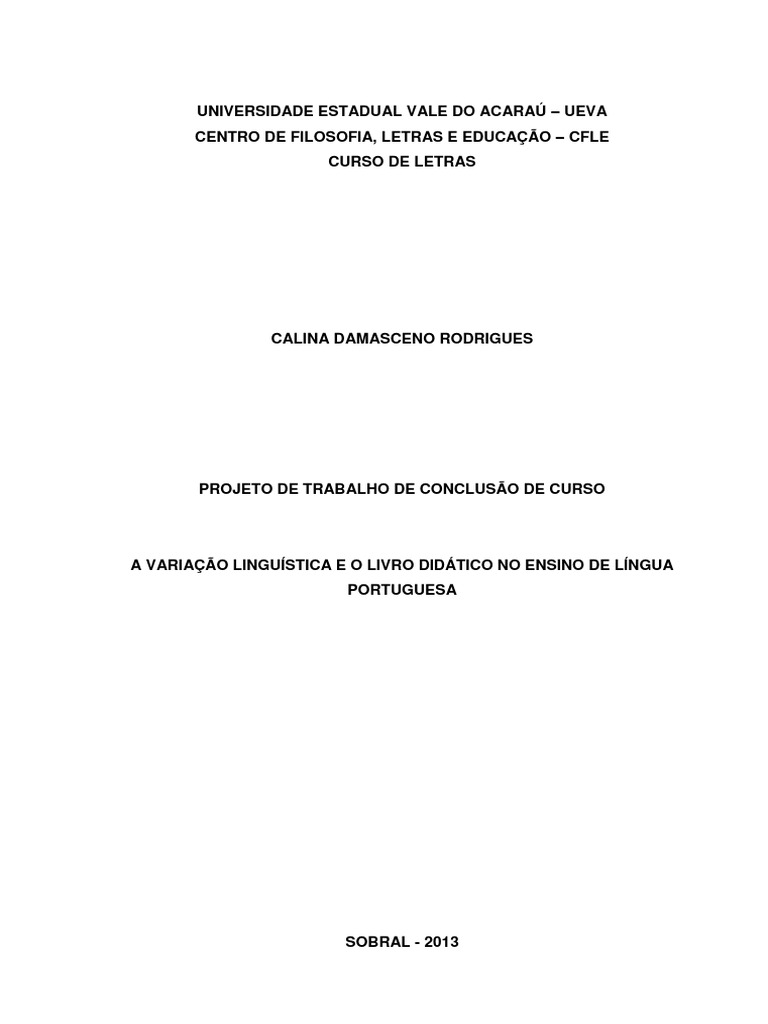 UNIVERSIDADE ESTADUAL VALE DO ACARAÚ – UEVA
CENTRO DE FILOSOFIA, LETRAS E EDUCAÇÃO – CFLE
CURSO DE LETRAS

CALINA DAMASCENO RODRIGUES

PROJETO DE TRABALHO DE CONCLUSÃO DE CURSO

A VARIAÇÃO LINGUÍSTICA E O LIVRO DIDÁTICO NO ENSINO DE LÍNGUA PORTUGUESA

SOBRAL - 2013